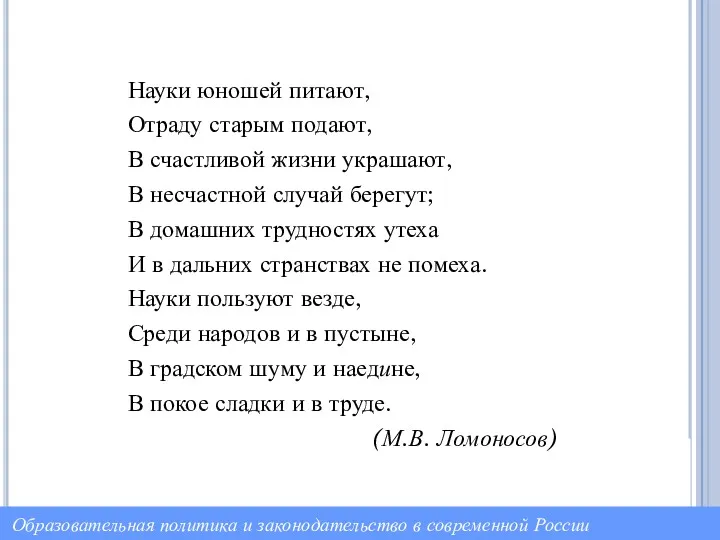 Науки юношей питают,
Отраду старым подают,
В счастливой жизни украшают,
В несчастной случай берегут;
В домашних трудностях утеха
И в дальних странствах не помеха.
Науки пользуют везде,
Среди народов и в пустыне,
В градском шуму и наедине,
В покое сладки и в труде.

(М.В. Ломоносов)

Образовательная политика и законодательство в современной России